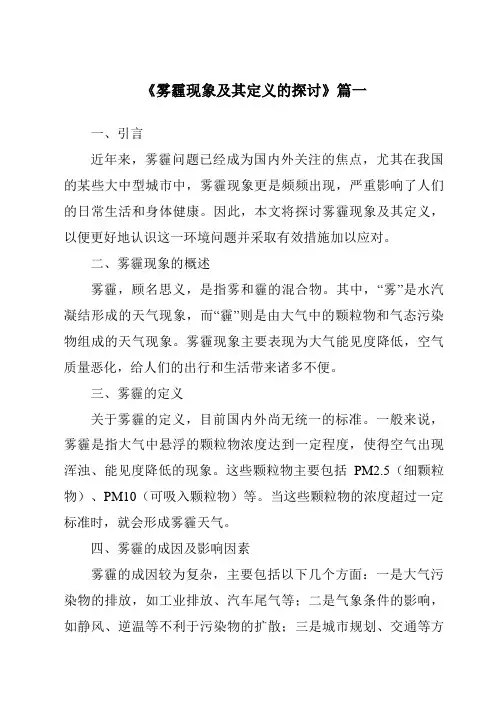 《雾霾现象及其定义的探讨》篇一

一、引言

近年来，雾霾问题已经成为国内外关注的焦点，尤其在我国的某些大中型城市中，雾霾现象更是频频出现，严重影响了人们的日常生活和身体健康。因此，本文将探讨雾霾现象及其定义，以便更好地认识这一环境问题并采取有效措施加以应对。

二、雾霾现象的概述

雾霾，顾名思义，是指雾和霾的混合物。其中，“雾”是水汽凝结形成的天气现象，而“霾”则是由大气中的颗粒物和气态污染物组成的天气现象。雾霾现象主要表现为大气能见度降低，空气质量恶化，给人们的出行和生活带来诸多不便。

三、雾霾的定义

关于雾霾的定义，目前国内外尚无统一的标准。一般来说，雾霾是指大气中悬浮的颗粒物浓度达到一定程度，使得空气出现浑浊、能见度降低的现象。这些颗粒物主要包括 PM2.5（细颗粒物）、PM10（可吸入颗粒物）等。当这些颗粒物的浓度超过一定标准时，就会形成雾霾天气。

四、雾霾的成因及影响因素

雾霾的成因较为复杂，主要包括以下几个方面：一是大气污染物的排放，如工业排放、汽车尾气等；二是气象条件的影响，如静风、逆温等不利于污染物的扩散；三是城市规划、交通等方